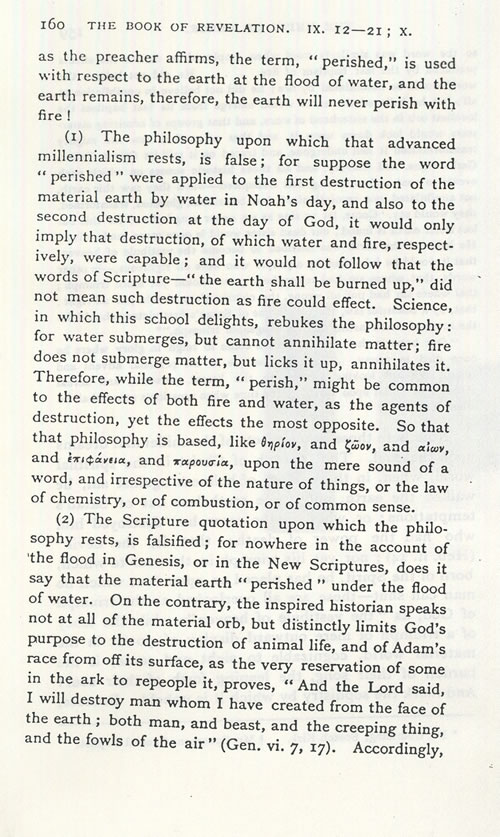 160 THE BOOK OF REVELATION. IX. 12—21; X.

as the preacher affirms, the term, "perished," is used with respect to the earth at the flood of water, and the earth remains, therefore, the earth will never perish with fire!

(1) The philosophy upon which that advanced millennialism rests, is false; for suppose the word "perished" were applied to the first destruction of the material earth by water in Noah's day, and also to the second destruction at the day of God, it would only imply that destruction, of which water and fire, respectively, were capable; and it would not follow that the words of Scripture—"the earth shall be burned up," did not mean such destruction as fire could effect. Science, in which this school delights, rebukes the philosophy: for water submerges, but cannot annihilate matter; fire does not submerge matter, but licks it up, annihilates it. Therefore, while the term, "perish," might be common to the effects of both fire and water, as the agents of destruction, yet the effects the most opposite. So that that philosophy is based, like θηρίον, and ζῶον, and αἰων, and ἐπιφάνεια, and παρουσία, upon the mere sound of a word, and irrespective of the nature of things, or the law of chemistry, or of combustion, or of common sense.

(2) The Scripture quotation upon which the philosophy rests, is falsified; for nowhere in the account of the flood in Genesis, or in the New Scriptures, does it say that the material earth "perished" under the flood of water. On the contrary, the inspired historian speaks not at all of the material orb, but distinctly limits God's purpose to the destruction of animal life, and of Adam's race from off its surface, as the very reservation of some in the ark to repeople it, proves, "And the Lord said, I will destroy man whom I have created from the face of the earth; both man, and beast, and the creeping thing, and the fowls of the air" (Gen. vi. 7, 17). Accordingly,